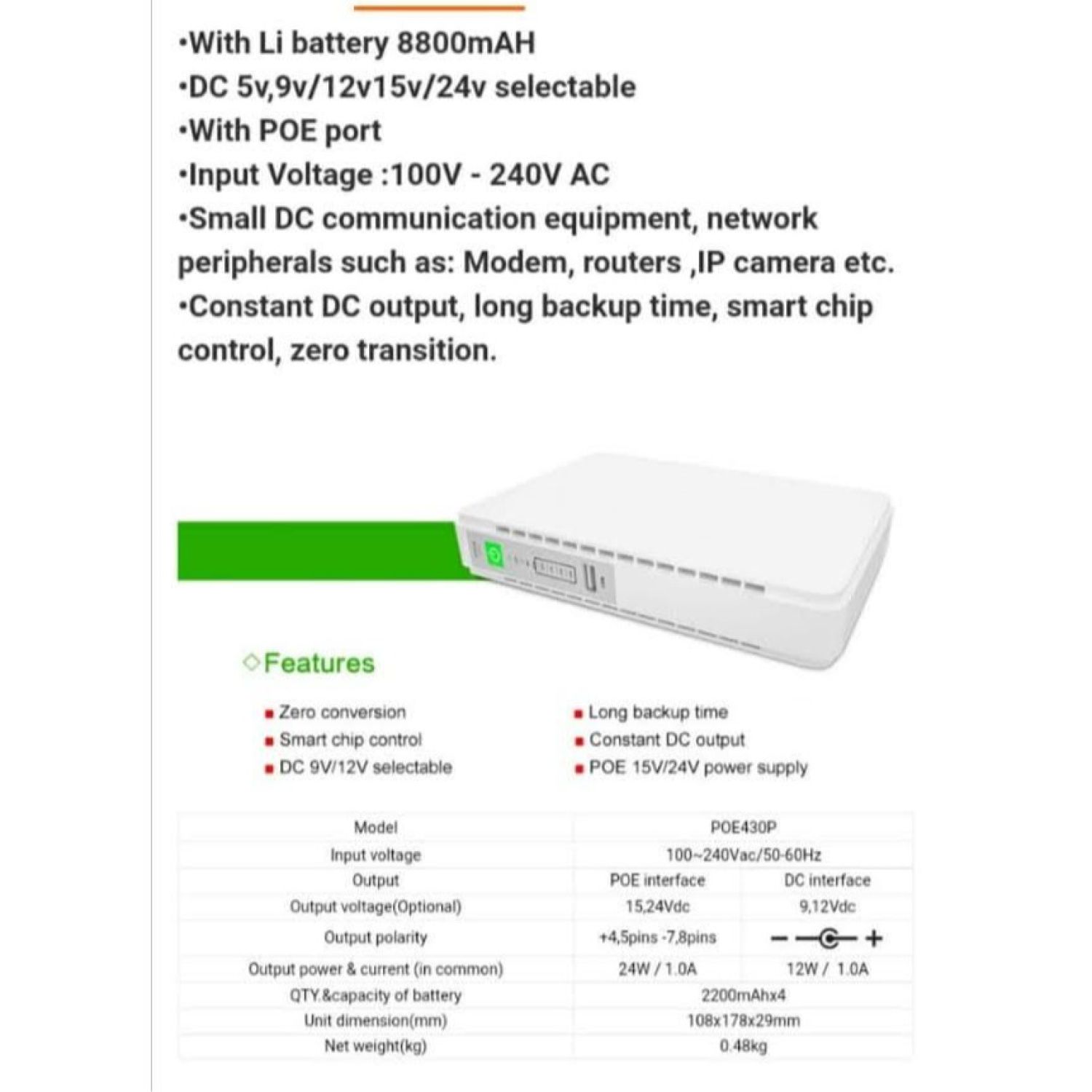 •With Li battery 8800mAH
•DC 5v,9v/12v15v/24v selectable
•With POE port
•Input Voltage :100V - 240V AC
•Small DC communication equipment, network peripherals such as: Modem, routers ,IP camera etc.
•Constant DC output, long backup time, smart chip control, zero transition.

◇Features

Zero conversion
Smart chip control
DC 9V/12V selectable

Long backup time
Constant DC output
POE 15V/24V power supply

| Model | POE430P | |
|---|---|---|
| Input voltage | 100~240Vac/50-60Hz | |
| Output | POE interface | DC interface |
| Output voltage(Optional) | 15,24Vdc | 9,12Vdc |
| Output polarity | +4,5pins -7,8pins | − + |
| Output power & current (in common) | 24W / 1.0A | 12W / 1.0A |
| QTY.&capacity of battery | 2200mAhx4 | |
| Unit dimension(mm) | 108x178x29mm | |
| Net weight(kg) | 0.48kg | |